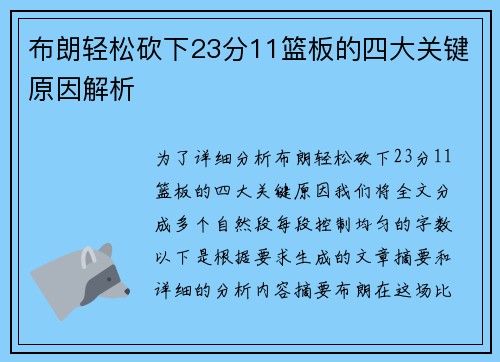 布朗轻松砍下23分11篮板的四大关键原因解析

为了详细分析布朗轻松砍下23分11篮板的四大关键原因我们将全文分成多个自然段每段控制均匀的字数以下是根据要求生成的文章摘要和详细的分析内容摘要布朗在这场比